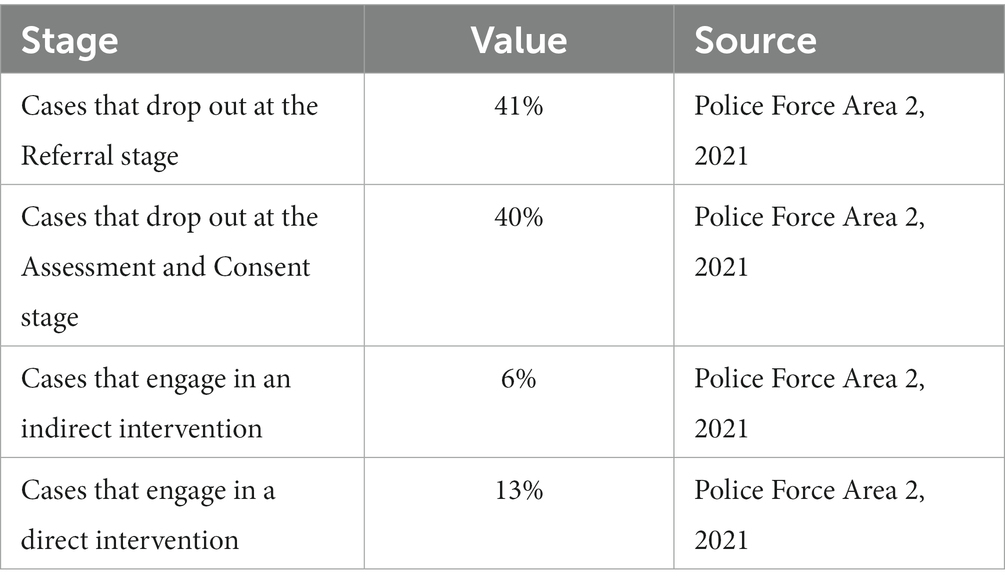 | Stage | Value | Source |
|---|---|---|
| Cases that drop out at the Referral stage | 41% | Police Force Area 2, 2021 |
| Cases that drop out at the Assessment and Consent stage | 40% | Police Force Area 2, 2021 |
| Cases that engage in an indirect intervention | 6% | Police Force Area 2, 2021 |
| Cases that engage in a direct intervention | 13% | Police Force Area 2, 2021 |